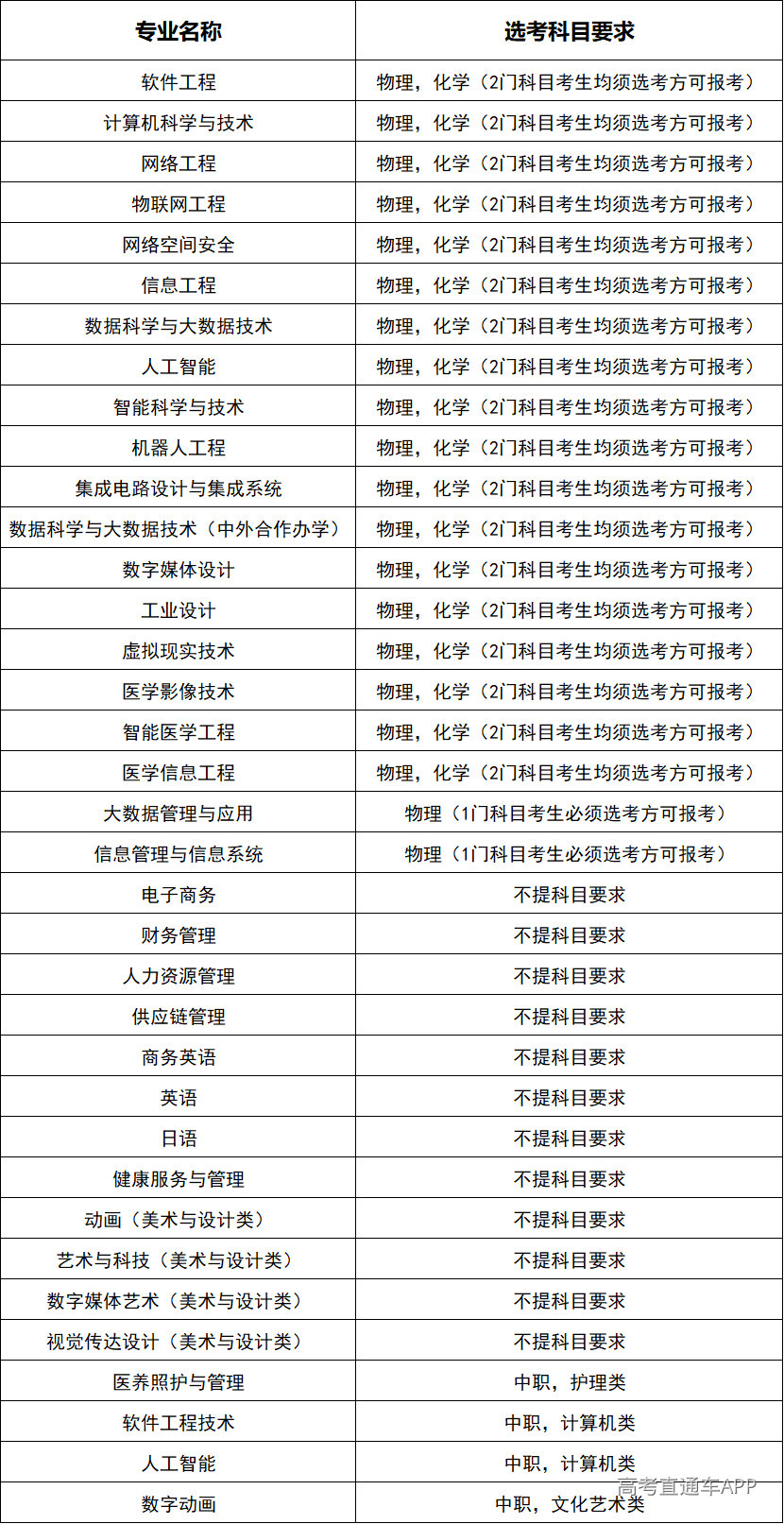 | 专业名称 | 选考科目要求 |
|---|---|
| 软件工程 | 物理，化学（2门科目考生均须选考方可报考） |
| 计算机科学与技术 | 物理，化学（2门科目考生均须选考方可报考） |
| 网络工程 | 物理，化学（2门科目考生均须选考方可报考） |
| 物联网工程 | 物理，化学（2门科目考生均须选考方可报考） |
| 网络空间安全 | 物理，化学（2门科目考生均须选考方可报考） |
| 信息工程 | 物理，化学（2门科目考生均须选考方可报考） |
| 数据科学与大数据技术 | 物理，化学（2门科目考生均须选考方可报考） |
| 人工智能 | 物理，化学（2门科目考生均须选考方可报考） |
| 智能科学与技术 | 物理，化学（2门科目考生均须选考方可报考） |
| 机器人工程 | 物理，化学（2门科目考生均须选考方可报考） |
| 集成电路设计与集成系统 | 物理，化学（2门科目考生均须选考方可报考） |
| 数据科学与大数据技术（中外合作办学） | 物理，化学（2门科目考生均须选考方可报考） |
| 数字媒体设计 | 物理，化学（2门科目考生均须选考方可报考） |
| 工业设计 | 物理，化学（2门科目考生均须选考方可报考） |
| 虚拟现实技术 | 物理，化学（2门科目考生均须选考方可报考） |
| 医学影像技术 | 物理，化学（2门科目考生均须选考方可报考） |
| 智能医学工程 | 物理，化学（2门科目考生均须选考方可报考） |
| 医学信息工程 | 物理，化学（2门科目考生均须选考方可报考） |
| 大数据管理与应用 | 物理（1门科目考生必须选考方可报考） |
| 信息管理与信息系统 | 物理（1门科目考生必须选考方可报考） |
| 电子商务 | 不提科目要求 |
| 财务管理 | 不提科目要求 |
| 人力资源管理 | 不提科目要求 |
| 供应链管理 | 不提科目要求 |
| 商务英语 | 不提科目要求 |
| 英语 | 不提科目要求 |
| 日语 | 不提科目要求 |
| 健康服务与管理 | 不提科目要求 |
| 动画（美术与设计类） | 不提科目要求 |
| 艺术与科技（美术与设计类） | 不提科目要求 |
| 数字媒体艺术（美术与设计类） | 不提科目要求 |
| 视觉传达设计（美术与设计类） | 不提科目要求 |
| 医养照护与管理 | 中职，护理类 |
| 软件工程技术 | 中职，计算机类 |
| 人工智能 | 中职，计算机类 |
| 数字动画 | 中职，文化艺术类 |

高考直通车APP